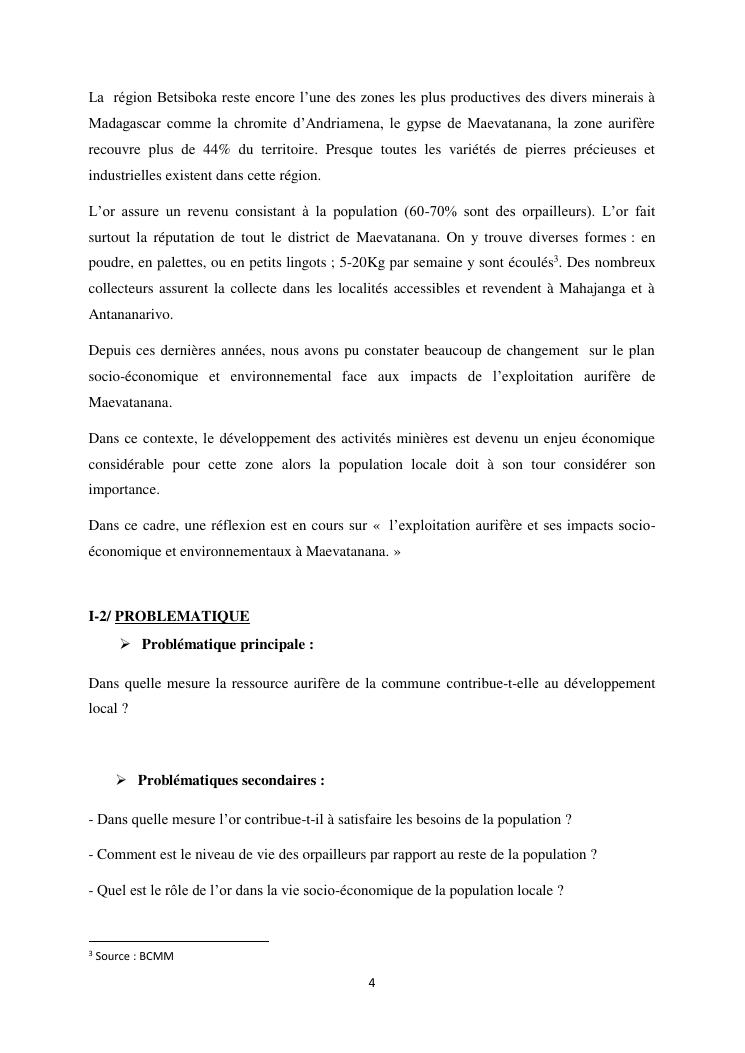 La région Betsiboka reste encore l'une des zones les plus productives des divers minerais à Madagascar comme la chromite d'Andriamena, le gypse de Maevatanana, la zone aurifère recouvre plus de 44% du territoire. Presque toutes les variétés de pierres précieuses et industrielles existent dans cette région.

L'or assure un revenu consistant à la population (60-70% sont des orpailleurs). L'or fait surtout la réputation de tout le district de Maevatanana. On y trouve diverses formes : en poudre, en palettes, ou en petits lingots ; 5-20Kg par semaine y sont écoulés$^3$. Des nombreux collecteurs assurent la collecte dans les localités accessibles et revendent à Mahajanga et à Antananarivo.

Depuis ces dernières années, nous avons pu constater beaucoup de changement sur le plan socio-économique et environnemental face aux impacts de l'exploitation aurifère de Maevatanana.

Dans ce contexte, le développement des activités minières est devenu un enjeu économique considérable pour cette zone alors la population locale doit à son tour considérer son importance.

Dans ce cadre, une réflexion est en cours sur « l'exploitation aurifère et ses impacts socio-économique et environnementaux à Maevatanana. »

I-2/ PROBLEMATIQUE

➢ Problématique principale :

Dans quelle mesure la ressource aurifère de la commune contribue-t-elle au développement local ?

➢ Problématiques secondaires :

- Dans quelle mesure l'or contribue-t-il à satisfaire les besoins de la population ?

- Comment est le niveau de vie des orpailleurs par rapport au reste de la population ?

- Quel est le rôle de l'or dans la vie socio-économique de la population locale ?

$^3$ Source : BCMM

4